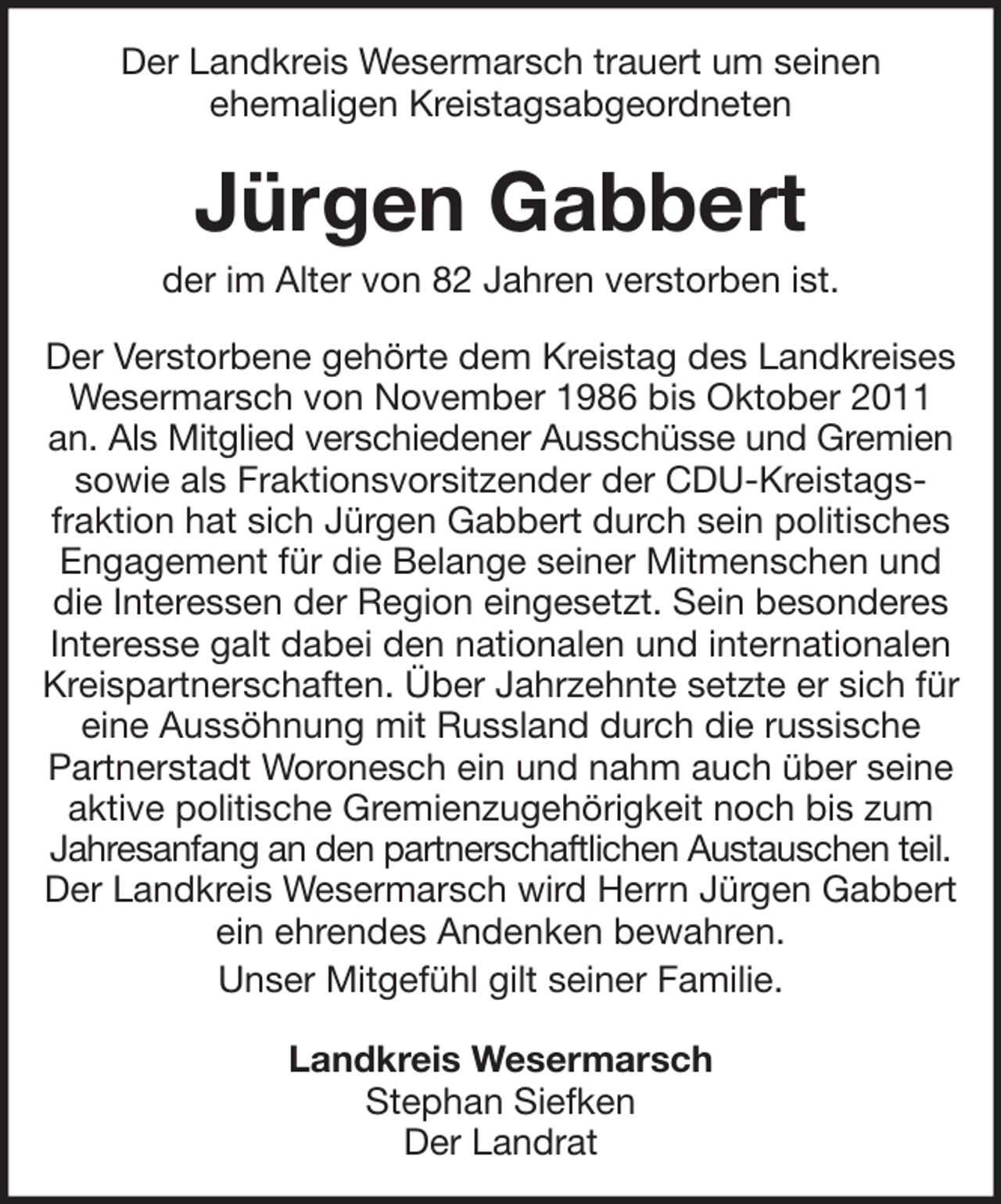 Der Landkreis Wesermarsch trauert um seinen ehemaligen Kreistagsabgeordneten

Jürgen Gabbert

der im Alter von 82 Jahren verstorben ist.

Der Verstorbene gehörte dem Kreistag des Landkreises Wesermarsch von November 1986 bis Oktober 2011 an. Als Mitglied verschiedener Ausschüsse und Gremien sowie als Fraktionsvorsitzender der CDU-Kreistagsfraktion hat sich Jürgen Gabbert durch sein politisches Engagement für die Belange seiner Mitmenschen und die Interessen der Region eingesetzt. Sein besonderes Interesse galt dabei den nationalen und internationalen Kreispartnerschaften. Über Jahrzehnte setzte er sich für eine Aussöhnung mit Russland durch die russische Partnerstadt Woronesch ein und nahm auch über seine aktive politische Gremienzugehörigkeit noch bis zum Jahresanfang an den partnerschaftlichen Austauschen teil. Der Landkreis Wesermarsch wird Herrn Jürgen Gabbert ein ehrendes Andenken bewahren.

Unser Mitgefühl gilt seiner Familie.

Landkreis Wesermarsch
Stephan Siefken
Der Landrat